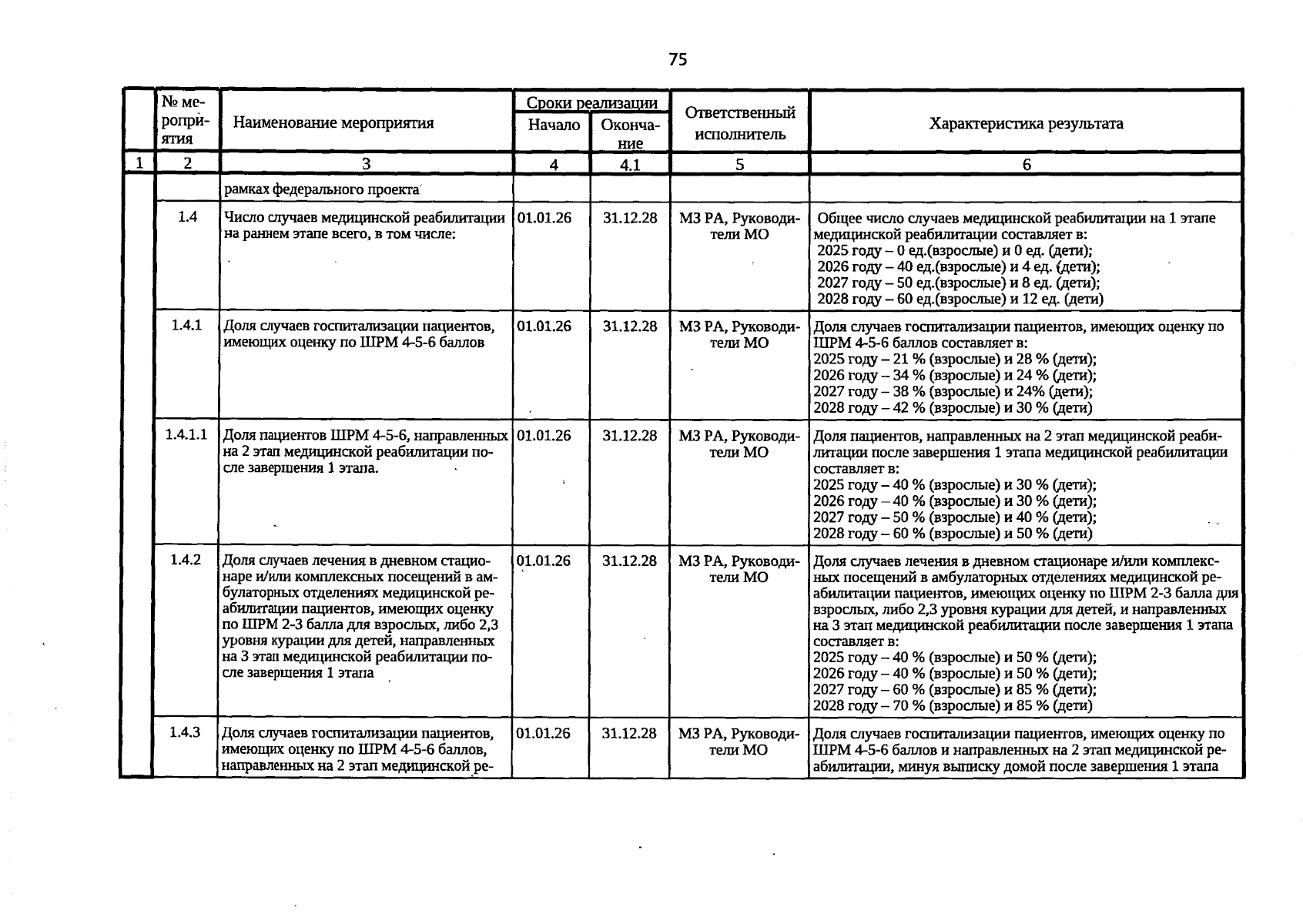 75

|  | № мероприятия | Наименование мероприятия | Сроки реализации |  | Ответственный исполнитель | Характеристика результата |
|---|---|---|---|---|---|---|
|  |  |  | Начало | Окончание |  |  |
| 1 | 2 | 3 | 4 | 4.1 | 5 | 6 |
|  |  | рамках федерального проекта |  |  |  |  |
|  | 1.4 | Число случаев медицинской реабилитации на раннем этапе всего, в том числе: | 01.01.26 | 31.12.28 | МЗ РА, Руководители МО | Общее число случаев медицинской реабилитации на 1 этапе медицинской реабилитации составляет в: 2025 году – 0 ед.(взрослые) и 0 ед. (дети); 2026 году – 40 ед.(взрослые) и 4 ед. (дети); 2027 году – 50 ед.(взрослые) и 8 ед. (дети); 2028 году – 60 ед.(взрослые) и 12 ед. (дети) |
|  | 1.4.1 | Доля случаев госпитализации пациентов, имеющих оценку по ШРМ 4-5-6 баллов | 01.01.26 | 31.12.28 | МЗ РА, Руководители МО | Доля случаев госпитализации пациентов, имеющих оценку по ШРМ 4-5-6 баллов составляет в: 2025 году – 21 % (взрослые) и 28 % (дети); 2026 году – 34 % (взрослые) и 24 % (дети); 2027 году – 38 % (взрослые) и 24% (дети); 2028 году – 42 % (взрослые) и 30 % (дети) |
|  | 1.4.1.1 | Доля пациентов ШРМ 4-5-6, направленных на 2 этап медицинской реабилитации после завершения 1 этапа. | 01.01.26 | 31.12.28 | МЗ РА, Руководители МО | Доля пациентов, направленных на 2 этап медицинской реабилитации после завершения 1 этапа медицинской реабилитации составляет в: 2025 году – 40 % (взрослые) и 30 % (дети); 2026 году – 40 % (взрослые) и 30 % (дети); 2027 году – 50 % (взрослые) и 40 % (дети); 2028 году – 60 % (взрослые) и 50 % (дети) |
|  | 1.4.2 | Доля случаев лечения в дневном стационаре и/или комплексных посещений в амбулаторных отделениях медицинской реабилитации пациентов, имеющих оценку по ШРМ 2-3 балла для взрослых, либо 2,3 уровня курации для детей, направленных на 3 этап медицинской реабилитации после завершения 1 этапа | 01.01.26 | 31.12.28 | МЗ РА, Руководители МО | Доля случаев лечения в дневном стационаре и/или комплексных посещений в амбулаторных отделениях медицинской реабилитации пациентов, имеющих оценку по ШРМ 2-3 балла для взрослых, либо 2,3 уровня курации для детей, и направленных на 3 этап медицинской реабилитации после завершения 1 этапа составляет в: 2025 году – 40 % (взрослые) и 50 % (дети); 2026 году – 40 % (взрослые) и 50 % (дети); 2027 году – 60 % (взрослые) и 85 % (дети); 2028 году – 70 % (взрослые) и 85 % (дети) |
|  | 1.4.3 | Доля случаев госпитализации пациентов, имеющих оценку по ШРМ 4-5-6 баллов, направленных на 2 этап медицинской ре- | 01.01.26 | 31.12.28 | МЗ РА, Руководители МО | Доля случаев госпитализации пациентов, имеющих оценку по ШРМ 4-5-6 баллов и направленных на 2 этап медицинской реабилитации, минуя выписку домой после завершения 1 этапа |